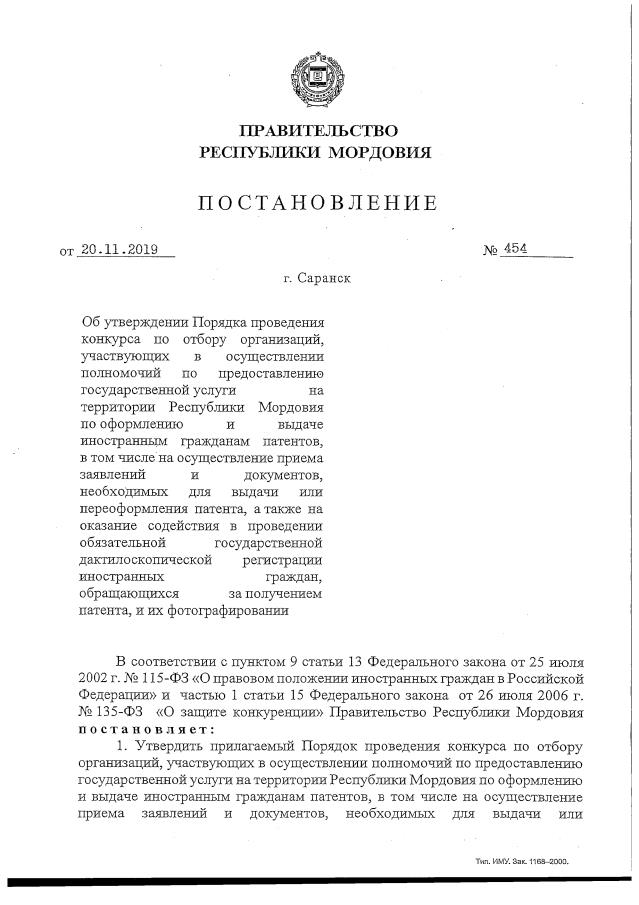 ПРАВИТЕЛЬСТВО
РЕСПУБЛИКИ МОРДОВИЯ

ПОСТАНОВЛЕНИЕ

от 20.11.2019 № 454

г. Саранск

Об утверждении Порядка проведения конкурса по отбору организаций, участвующих в осуществлении полномочий по предоставлению государственной услуги на территории Республики Мордовия по оформлению и выдаче иностранным гражданам патентов, в том числе на осуществление приема заявлений и документов, необходимых для выдачи или переоформления патента, а также на оказание содействия в проведении обязательной государственной дактилоскопической регистрации иностранных граждан, обращающихся за получением патента, и их фотографировании

В соответствии с пунктом 9 статьи 13 Федерального закона от 25 июля 2002 г. № 115-ФЗ «О правовом положении иностранных граждан в Российской Федерации» и частью 1 статьи 15 Федерального закона от 26 июля 2006 г. № 135-ФЗ «О защите конкуренции» Правительство Республики Мордовия постановляет:

1. Утвердить прилагаемый Порядок проведения конкурса по отбору организаций, участвующих в осуществлении полномочий по предоставлению государственной услуги на территории Республики Мордовия по оформлению и выдаче иностранным гражданам патентов, в том числе на осуществление приема заявлений и документов, необходимых для выдачи или

Тип. ИМУ. Зак. 1168–2000.